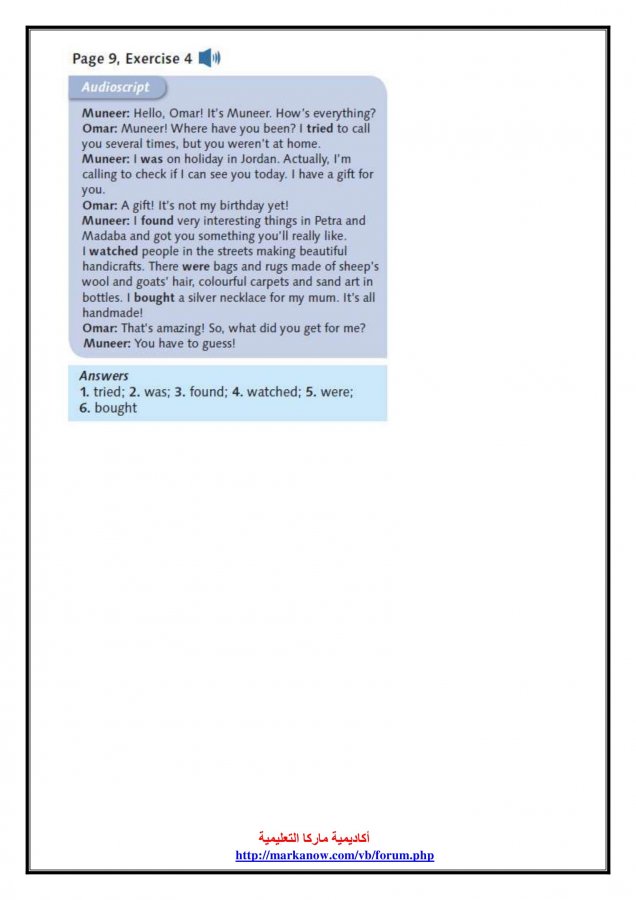 Page 9, Exercise 4

Audioscript

Muneer: Hello, Omar! It's Muneer. How's everything?
Omar: Muneer! Where have you been? I tried to call you several times, but you weren't at home.
Muneer: I was on holiday in Jordan. Actually, I'm calling to check if I can see you today. I have a gift for you.
Omar: A gift! It's not my birthday yet!
Muneer: I found very interesting things in Petra and Madaba and got you something you'll really like. I watched people in the streets making beautiful handicrafts. There were bags and rugs made of sheep's wool and goats' hair, colourful carpets and sand art in bottles. I bought a silver necklace for my mum. It's all handmade!
Omar: That's amazing! So, what did you get for me?
Muneer: You have to guess!

Answers
1. tried; 2. was; 3. found; 4. watched; 5. were; 6. bought

أكاديمية ماركا التعليمية
http://markanow.com/vb/forum.php